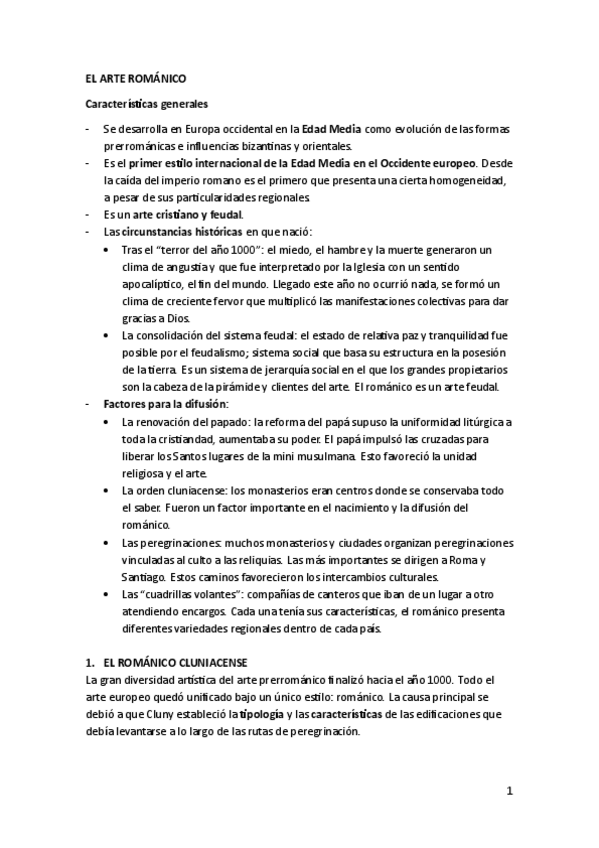 EL ARTE ROMÁNICO

Características generales

- Se desarrolla en Europa occidental en la Edad Media como evolución de las formas prerrománicas e influencias bizantinas y orientales.
- Es el primer estilo internacional de la Edad Media en el Occidente europeo. Desde la caída del imperio romano es el primero que presenta una cierta homogeneidad, a pesar de sus particularidades regionales.
- Es un arte cristiano y feudal.
- Las circunstancias históricas en que nació:
  • Tras el "terror del año 1000": el miedo, el hambre y la muerte generaron un clima de angustia y que fue interpretado por la Iglesia con un sentido apocalíptico, el fin del mundo. Llegado este año no ocurrió nada, se formó un clima de creciente fervor que multiplicó las manifestaciones colectivas para dar gracias a Dios.
  • La consolidación del sistema feudal: el estado de relativa paz y tranquilidad fue posible por el feudalismo; sistema social que basa su estructura en la posesión de la tierra. Es un sistema de jerarquía social en el que los grandes propietarios son la cabeza de la pirámide y clientes del arte. El románico es un arte feudal.
- Factores para la difusión:
  • La renovación del papado: la reforma del papá supuso la uniformidad litúrgica a toda la cristiandad, aumentaba su poder. El papá impulsó las cruzadas para liberar los Santos lugares de la mini musulmana. Esto favoreció la unidad religiosa y el arte.
  • La orden cluniacense: los monasterios eran centros donde se conservaba todo el saber. Fueron un factor importante en el nacimiento y la difusión del románico.
  • Las peregrinaciones: muchos monasterios y ciudades organizan peregrinaciones vinculadas al culto a las reliquias. Las más importantes se dirigen a Roma y Santiago. Estos caminos favorecieron los intercambios culturales.
  • Las "cuadrillas volantes": compañías de canteros que iban de un lugar a otro atendiendo encargos. Cada una tenía sus características, el románico presenta diferentes variedades regionales dentro de cada país.

1. EL ROMÁNICO CLUNIACENSE
La gran diversidad artística del arte prerrománico finalizó hacia el año 1000. Todo el arte europeo quedó unificado bajo un único estilo: románico. La causa principal se debió a que Cluny estableció la tipología y las características de las edificaciones que debía levantarse a lo largo de las rutas de peregrinación.

1